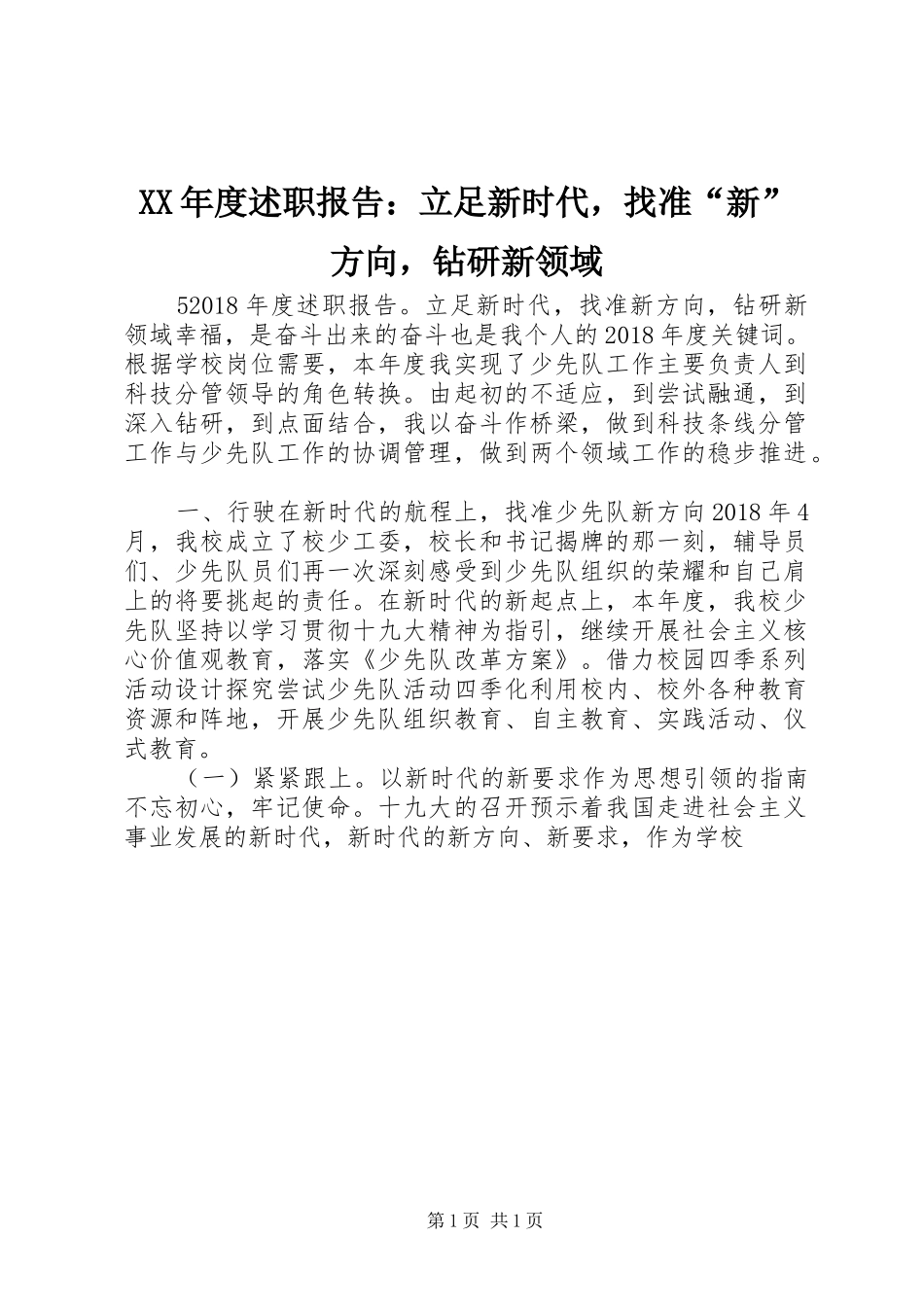 XX年度述职报告：立足新时代，找准“新”方向，钻研新领域

52018年度述职报告。立足新时代，找准新方向，钻研新领域幸福，是奋斗出来的奋斗也是我个人的2018年度关键词。根据学校岗位需要，本年度我实现了少先队工作主要负责人到科技分管领导的角色转换。由起初的不适应，到尝试融通，到深入钻研，到点面结合，我以奋斗作桥梁，做到科技条线分管工作与少先队工作的协调管理，做到两个领域工作的稳步推进。

一、行驶在新时代的航程上，找准少先队新方向2018年4月，我校成立了校少工委，校长和书记揭牌的那一刻，辅导员们、少先队员们再一次深刻感受到少先队组织的荣耀和自己肩上的将要挑起的责任。在新时代的新起点上，本年度，我校少先队坚持以学习贯彻十九大精神为指引，继续开展社会主义核心价值观教育，落实《少先队改革方案》。借力校园四季系列活动设计探究尝试少先队活动四季化利用校内、校外各种教育资源和阵地，开展少先队组织教育、自主教育、实践活动、仪式教育。

（一）紧紧跟上。以新时代的新要求作为思想引领的指南不忘初心，牢记使命。十九大的召开预示着我国走进社会主义事业发展的新时代，新时代的新方向、新要求，作为学校

第1页 共1页